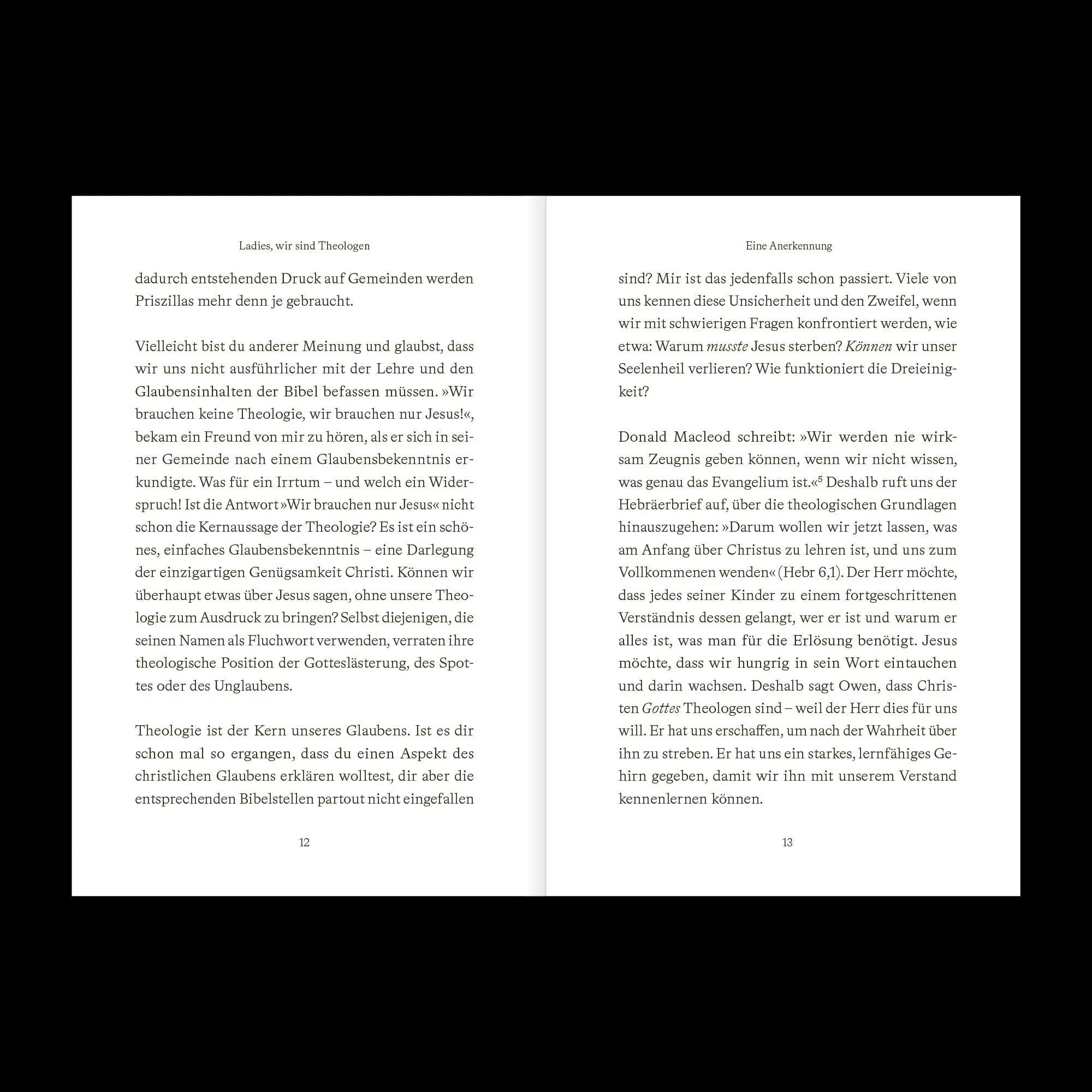 Ladies, wir sind Theologen

dadurch entstehenden Druck auf Gemeinden werden Priszillas mehr denn je gebraucht.

Vielleicht bist du anderer Meinung und glaubst, dass wir uns nicht ausführlicher mit der Lehre und den Glaubensinhalten der Bibel befassen müssen. »Wir brauchen keine Theologie, wir brauchen nur Jesus!«, bekam ein Freund von mir zu hören, als er sich in seiner Gemeinde nach einem Glaubensbekenntnis erkundigte. Was für ein Irrtum – und welch ein Widerspruch! Ist die Antwort »Wir brauchen nur Jesus« nicht schon die Kernaussage der Theologie? Es ist ein schönes, einfaches Glaubensbekenntnis – eine Darlegung der einzigartigen Genügsamkeit Christi. Können wir überhaupt etwas über Jesus sagen, ohne unsere Theologie zum Ausdruck zu bringen? Selbst diejenigen, die seinen Namen als Fluchwort verwenden, verraten ihre theologische Position der Gotteslästerung, des Spottes oder des Unglaubens.

Theologie ist der Kern unseres Glaubens. Ist es dir schon mal so ergangen, dass du einen Aspekt des christlichen Glaubens erklären wolltest, dir aber die entsprechenden Bibelstellen partout nicht eingefallen

12

Eine Anerkennung

sind? Mir ist das jedenfalls schon passiert. Viele von uns kennen diese Unsicherheit und den Zweifel, wenn wir mit schwierigen Fragen konfrontiert werden, wie etwa: Warum musste Jesus sterben? Können wir unser Seelenheil verlieren? Wie funktioniert die Dreieinigkeit?

Donald Macleod schreibt: »Wir werden nie wirksam Zeugnis geben können, wenn wir nicht wissen, was genau das Evangelium ist.«$^{5}$ Deshalb ruft uns der Hebräerbrief auf, über die theologischen Grundlagen hinauszugehen: »Darum wollen wir jetzt lassen, was am Anfang über Christus zu lehren ist, und uns zum Vollkommenen wenden« (Hebr 6,1). Der Herr möchte, dass jedes seiner Kinder zu einem fortgeschrittenen Verständnis dessen gelangt, wer er ist und warum er alles ist, was man für die Erlösung benötigt. Jesus möchte, dass wir hungrig in sein Wort eintauchen und darin wachsen. Deshalb sagt Owen, dass Christen Gottes Theologen sind – weil der Herr dies für uns will. Er hat uns erschaffen, um nach der Wahrheit über ihn zu streben. Er hat uns ein starkes, lernfähiges Gehirn gegeben, damit wir ihn mit unserem Verstand kennenlernen können.

13